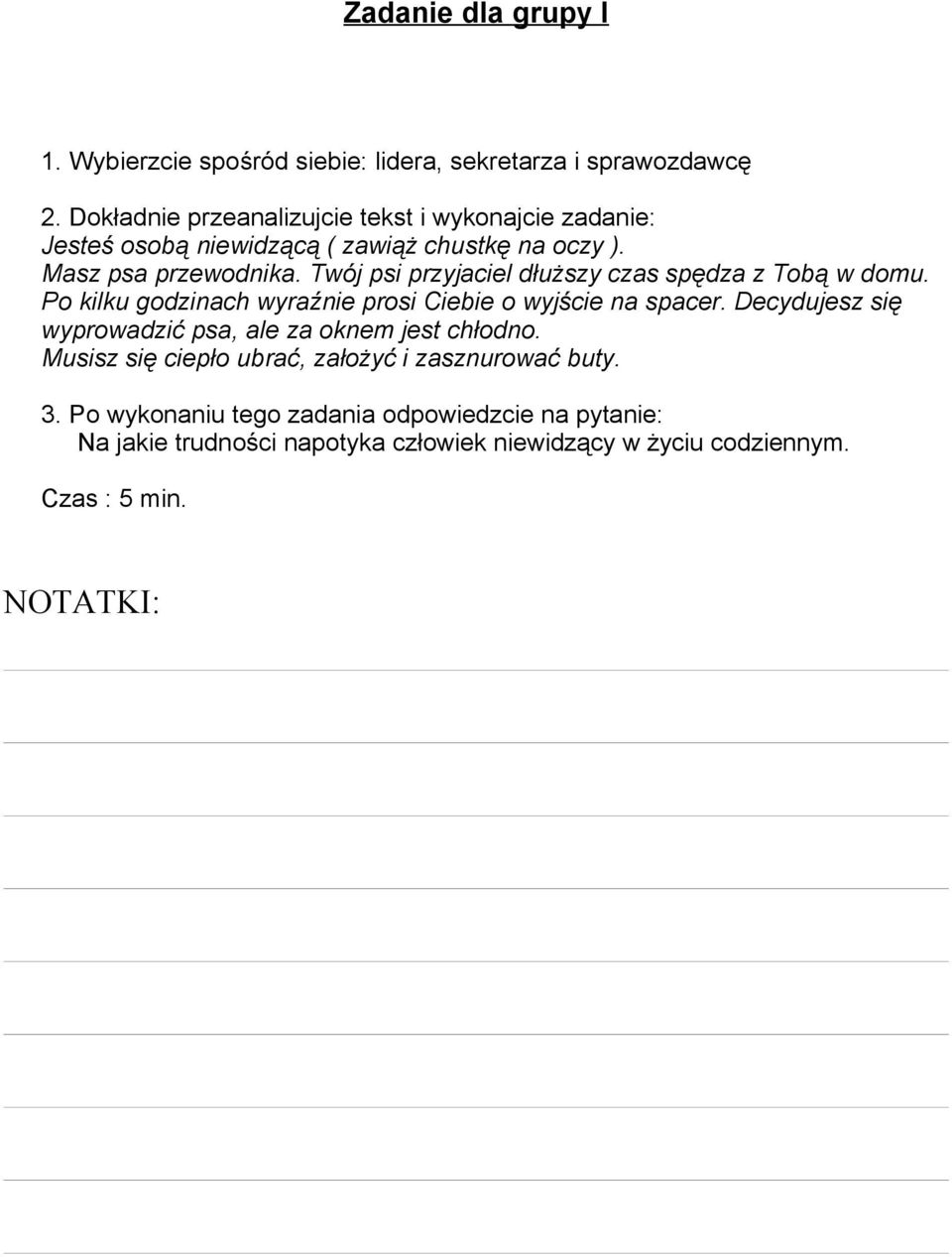 Zadanie dla grupy I

1. Wybierzcie spośród siebie: lidera, sekretarza i sprawozdawcę

2. Dokładnie przeanalizujcie tekst i wykonajcie zadanie:
Jesteś osobą niewidzącą ( zawiąż chustkę na oczy ).
Masz psa przewodnika. Twój psi przyjaciel dłuższy czas spędza z Tobą w domu. Po kilku godzinach wyraźnie prosi Ciebie o wyjście na spacer. Decydujesz się wyprowadzić psa, ale za oknem jest chłodno.
Musisz się ciepło ubrać, założyć i zasznurować buty.

3. Po wykonaniu tego zadania odpowiedzcie na pytanie:
Na jakie trudności napotyka człowiek niewidzący w życiu codziennym.

Czas : 5 min.

NOTATKI: